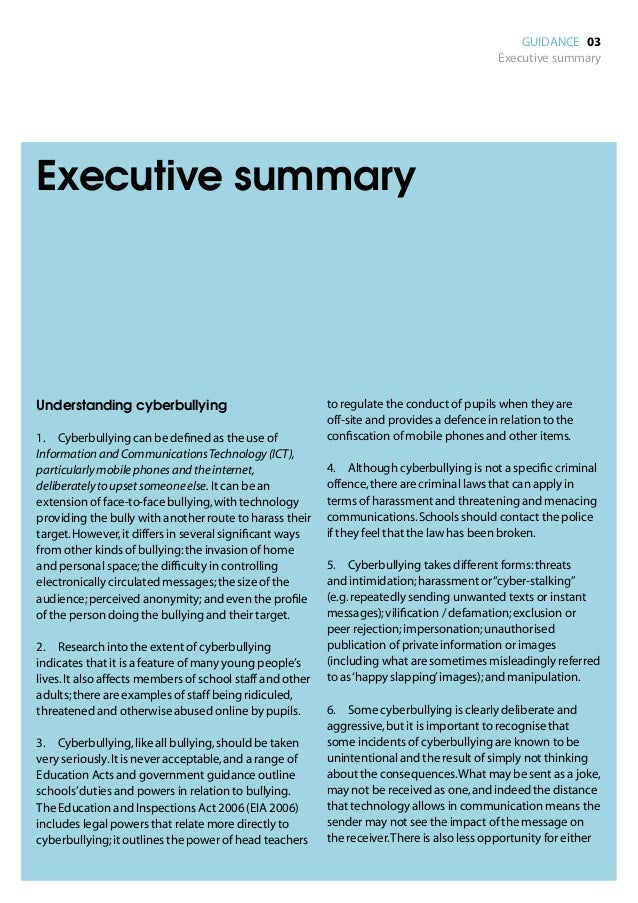 GUIDANCE 03
Executive summary

Executive summary

Understanding cyberbullying

1. Cyberbullying can be defined as the use of Information and Communications Technology (ICT), particularly mobile phones and the internet, deliberately to upset someone else. It can be an extension of face-to-face bullying, with technology providing the bully with another route to harass their target. However, it differs in several significant ways from other kinds of bullying: the invasion of home and personal space; the difficulty in controlling electronically circulated messages; the size of the audience; perceived anonymity; and even the profile of the person doing the bullying and their target.

2. Research into the extent of cyberbullying indicates that it is a feature of many young people's lives. It also affects members of school staff and other adults; there are examples of staff being ridiculed, threatened and otherwise abused online by pupils.

3. Cyberbullying, like all bullying, should be taken very seriously. It is never acceptable, and a range of Education Acts and government guidance outline schools' duties and powers in relation to bullying. The Education and Inspections Act 2006 (EIA 2006) includes legal powers that relate more directly to cyberbullying; it outlines the power of head teachers to regulate the conduct of pupils when they are off-site and provides a defence in relation to the confiscation of mobile phones and other items.

4. Although cyberbullying is not a specific criminal offence, there are criminal laws that can apply in terms of harassment and threatening and menacing communications. Schools should contact the police if they feel that the law has been broken.

5. Cyberbullying takes different forms: threats and intimidation; harassment or "cyber-stalking" (e.g. repeatedly sending unwanted texts or instant messages); vilification / defamation; exclusion or peer rejection; impersonation; unauthorised publication of private information or images (including what are sometimes misleadingly referred to as 'happy slapping' images); and manipulation.

6. Some cyberbullying is clearly deliberate and aggressive, but it is important to recognise that some incidents of cyberbullying are known to be unintentional and the result of simply not thinking about the consequences. What may be sent as a joke, may not be received as one, and indeed the distance that technology allows in communication means the sender may not see the impact of the message on the receiver. There is also less opportunity for either